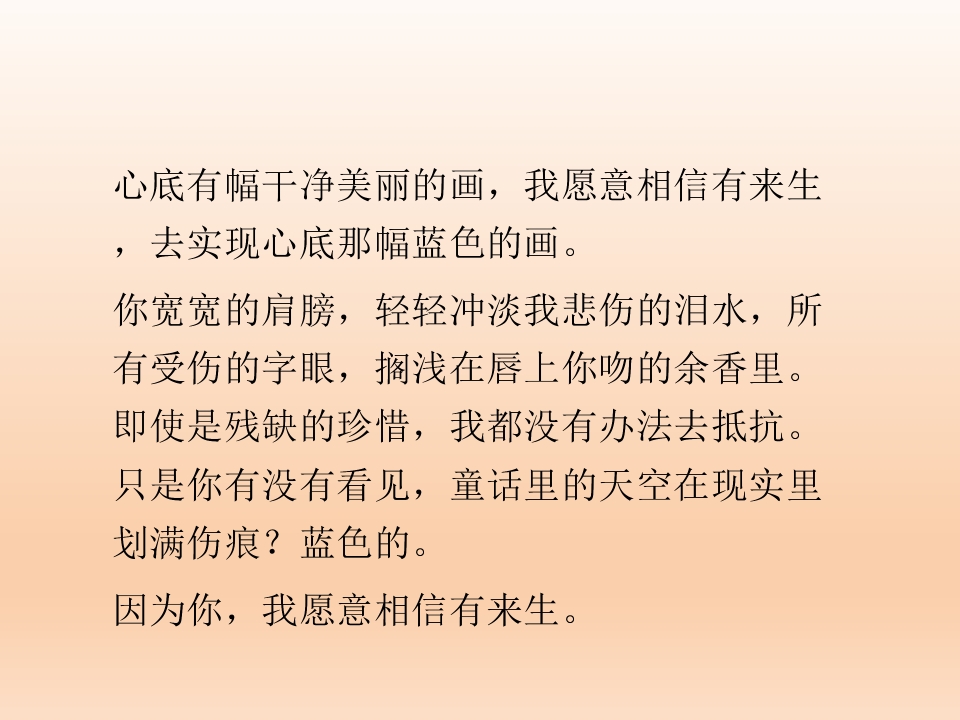 心底有幅干净美丽的画，我愿意相信有来生，去实现心底那幅蓝色的画。

你宽宽的肩膀，轻轻冲淡我悲伤的泪水，所有受伤的字眼，搁浅在唇上你吻的余香里。即使是残缺的珍惜，我都没有办法去抵抗。只是你有没有看见，童话里的天空在现实里划满伤痕？蓝色的。

因为你，我愿意相信有来生。